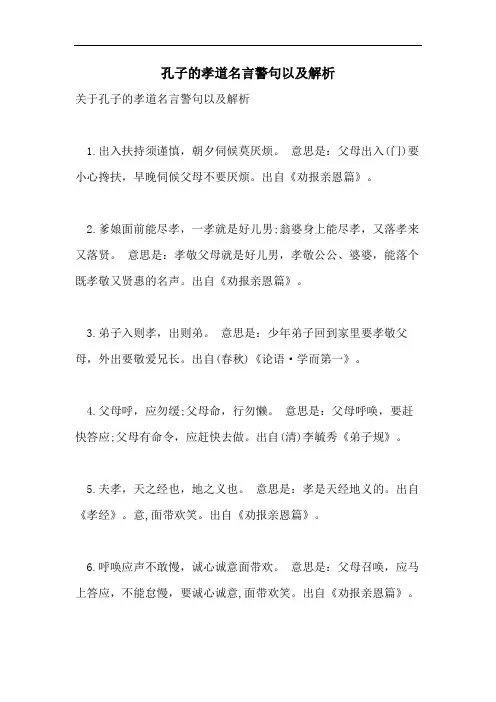 孔子的孝道名言警句以及解析

关于孔子的孝道名言警句以及解析

1.出入扶持须谨慎，朝夕伺候莫厌烦。 意思是：父母出入(门)要小心搀扶，早晚伺候父母不要厌烦。出自《劝报亲恩篇》。

2.爹娘面前能尽孝，一孝就是好儿男;翁婆身上能尽孝，又落孝来又落贤。 意思是：孝敬父母就是好儿男，孝敬公公、婆婆，能落个既孝敬又贤惠的名声。出自《劝报亲恩篇》。

3.弟子入则孝，出则弟。 意思是：少年弟子回到家里要孝敬父母，外出要敬爱兄长。出自(春秋)《论语·学而第一》。

4.父母呼，应勿缓;父母命，行勿懒。 意思是：父母呼唤，要赶快答应;父母有命令，应赶快去做。出自(清)李毓秀《弟子规》。

5.夫孝，天之经也，地之义也。 意思是：孝是天经地义的。出自《孝经》。意,面带欢笑。出自《劝报亲恩篇》。

6.呼唤应声不敢慢，诚心诚意面带欢。 意思是：父母召唤，应马上答应，不能怠慢，要诚心诚意,面带欢笑。出自《劝报亲恩篇》。